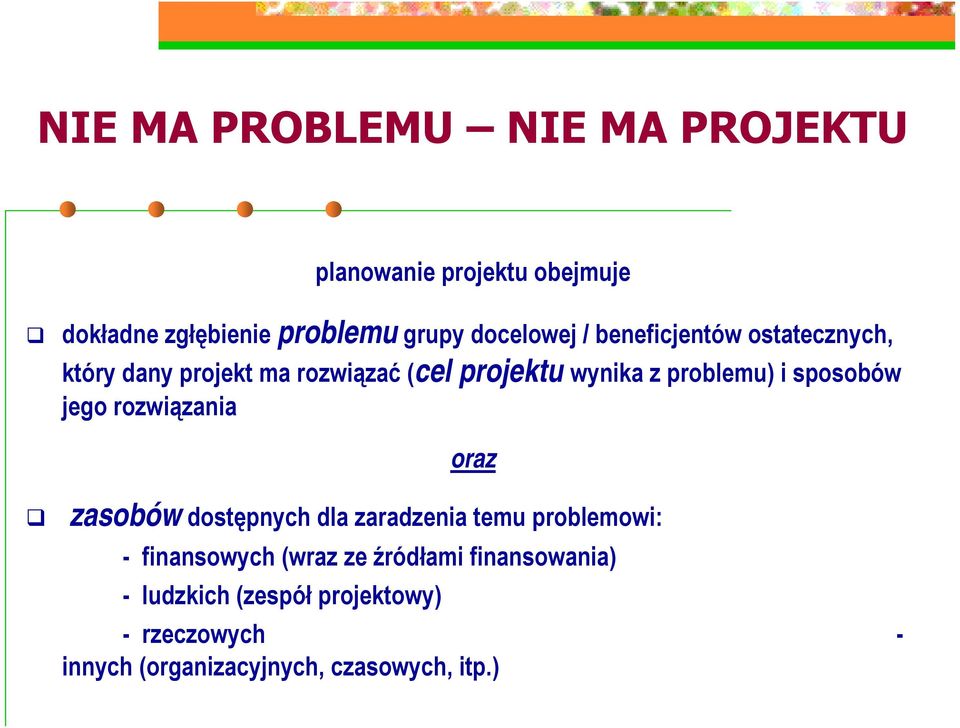 NIE MA PROBLEMU – NIE MA PROJEKTU

planowanie projektu obejmuje

❑ dokładne zgłębienie problemu grupy docelowej / beneficjentów ostatecznych, który dany projekt ma rozwiązać (cel projektu wynika z problemu) i sposobów jego rozwiązania

oraz

❑ zasobów dostępnych dla zaradzenia temu problemowi:
- finansowych (wraz ze źródłami finansowania)
- ludzkich (zespół projektowy)
- rzeczowych -
innych (organizacyjnych, czasowych, itp.)